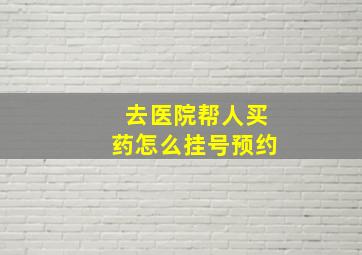 去医院帮人买药怎么挂号预约